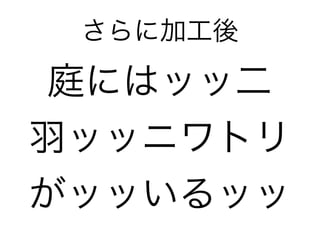 さらに加工後

庭にはッッ二

羽ッッニワトリ

がッッいるッッ